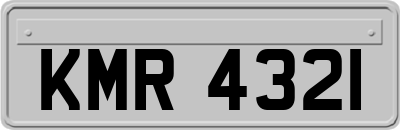 KMR 4321